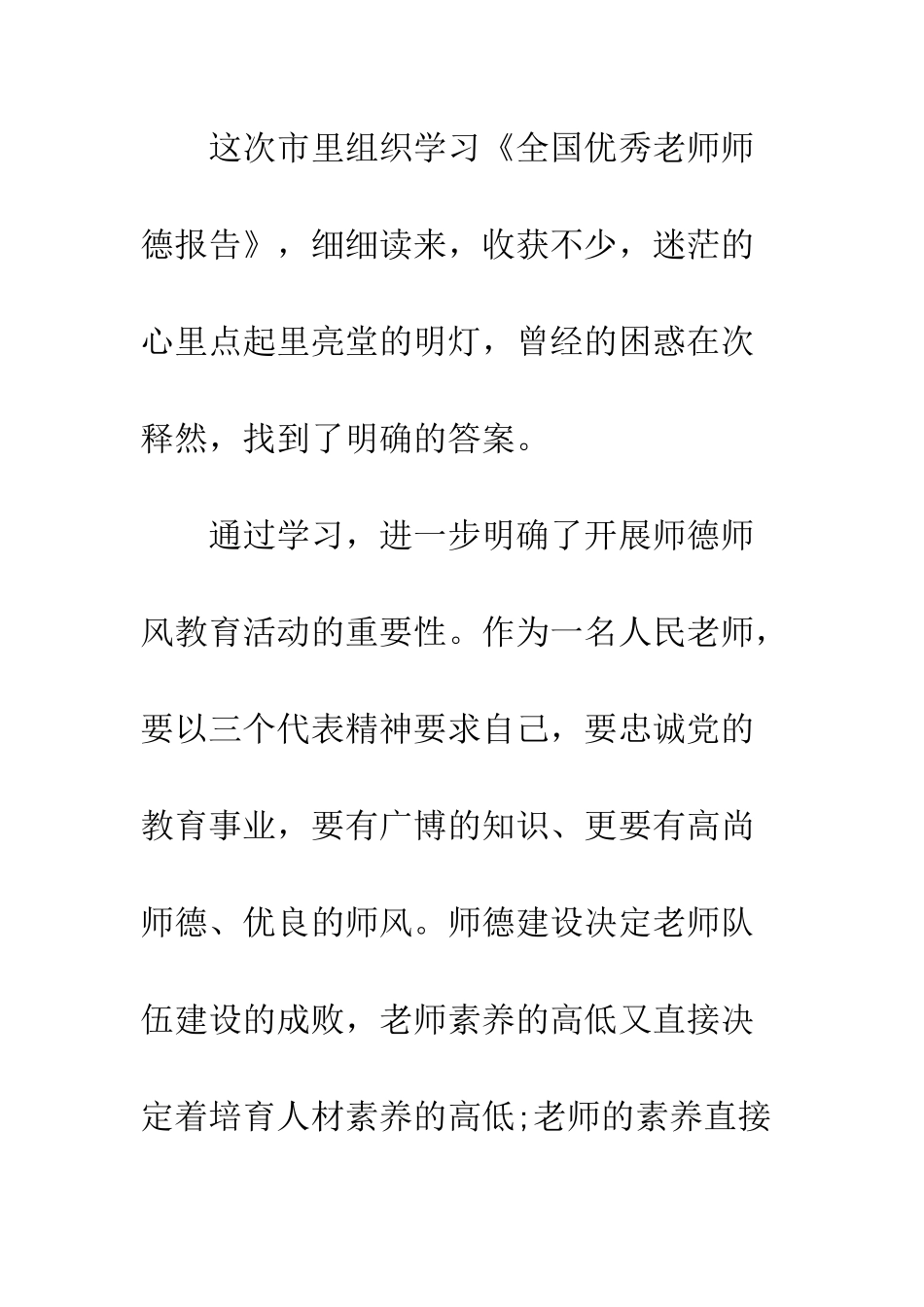 这次市里组织学习《全国优秀老师师德报告》，细细读来，收获不少，迷茫的心里点起里亮堂的明灯，曾经的困惑在次释然，找到了明确的答案。

通过学习，进一步明确了开展师德师风教育活动的重要性。作为一名人民老师，要以三个代表精神要求自己，要忠诚党的教育事业，要有广博的知识、更要有高尚师德、优良的师风。师德建设决定老师队伍建设的成败，老师素养的高低又直接决定着培育人材素养的高低;老师的素养直接